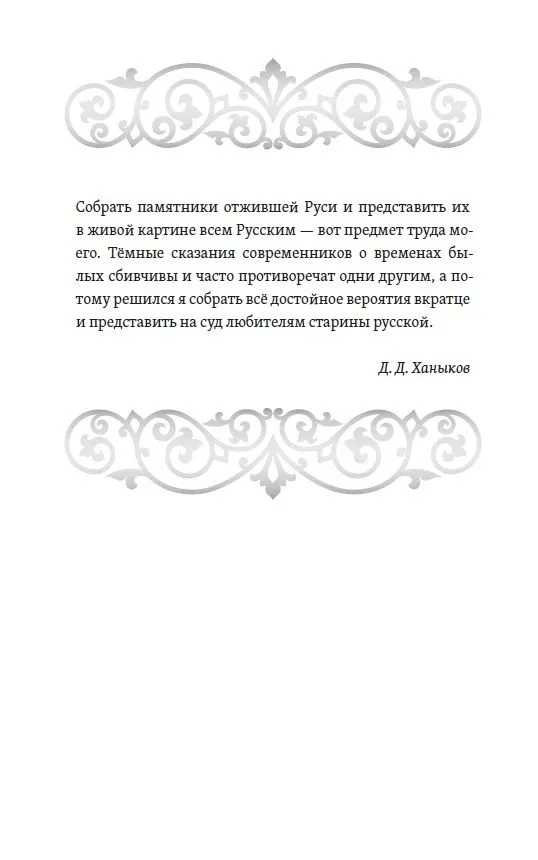 Собрать памятники отжившей Руси и представить их в живой картине всем Русским — вот предмет труда моего. Тёмные сказания современников о временах былых сбивчивы и часто противоречат одни другим, а потому решился я собрать всё достойное вероятия вкратце и представить на суд любителям старины русской.

Д. Д. Ханыков